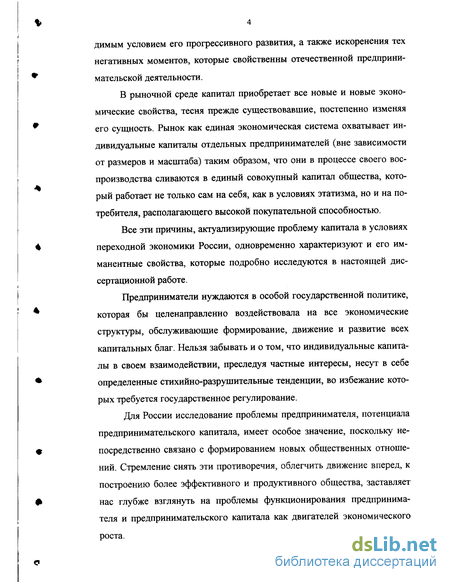 4

димым условием его прогрессивного развития, а также искоренения тех негативных моментов, которые свойственны отечественной предпринимательской деятельности.

В рыночной среде капитал приобретает все новые и новые экономические свойства, тесня прежде существовавшие, постепенно изменяя его сущность. Рынок как единая экономическая система охватывает индивидуальные капиталы отдельных предпринимателей (вне зависимости от размеров и масштаба) таким образом, что они в процессе своего воспроизводства сливаются в единый совокупный капитал общества, который работает не только сам на себя, как в условиях этатизма, но и на потребителя, располагающего высокой покупательной способностью.

Все эти причины, актуализирующие проблему капитала в условиях переходной экономики России, одновременно характеризуют и его имманентные свойства, которые подробно исследуются в настоящей диссертационной работе.

Предприниматели нуждаются в особой государственной политике, которая бы целенаправленно воздействовала на все экономические структуры, обслуживающие формирование, движение и развитие всех капитальных благ. Нельзя забывать и о том, что индивидуальные капиталы в своем взаимодействии, преследуя частные интересы, несут в себе определенные стихийно-разрушительные тенденции, во избежание которых требуется государственное регулирование.

Для России исследование проблемы предпринимателя, потенциала предпринимательского капитала, имеет особое значение, поскольку непосредственно связано с формированием новых общественных отношений. Стремление снять эти противоречия, облегчить движение вперед, к построению более эффективного и продуктивного общества, заставляет нас глубже взглянуть на проблемы функционирования предпринимателя и предпринимательского капитала как двигателей экономического роста.

dsLib.net
библиотека диссертаций